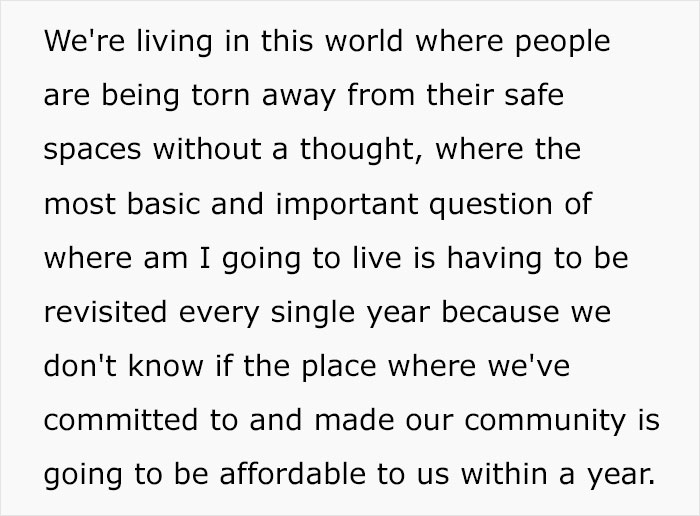 We're living in this world where people are being torn away from their safe spaces without a thought, where the most basic and important question of where am I going to live is having to be revisited every single year because we don't know if the place where we've committed to and made our community is going to be affordable to us within a year.